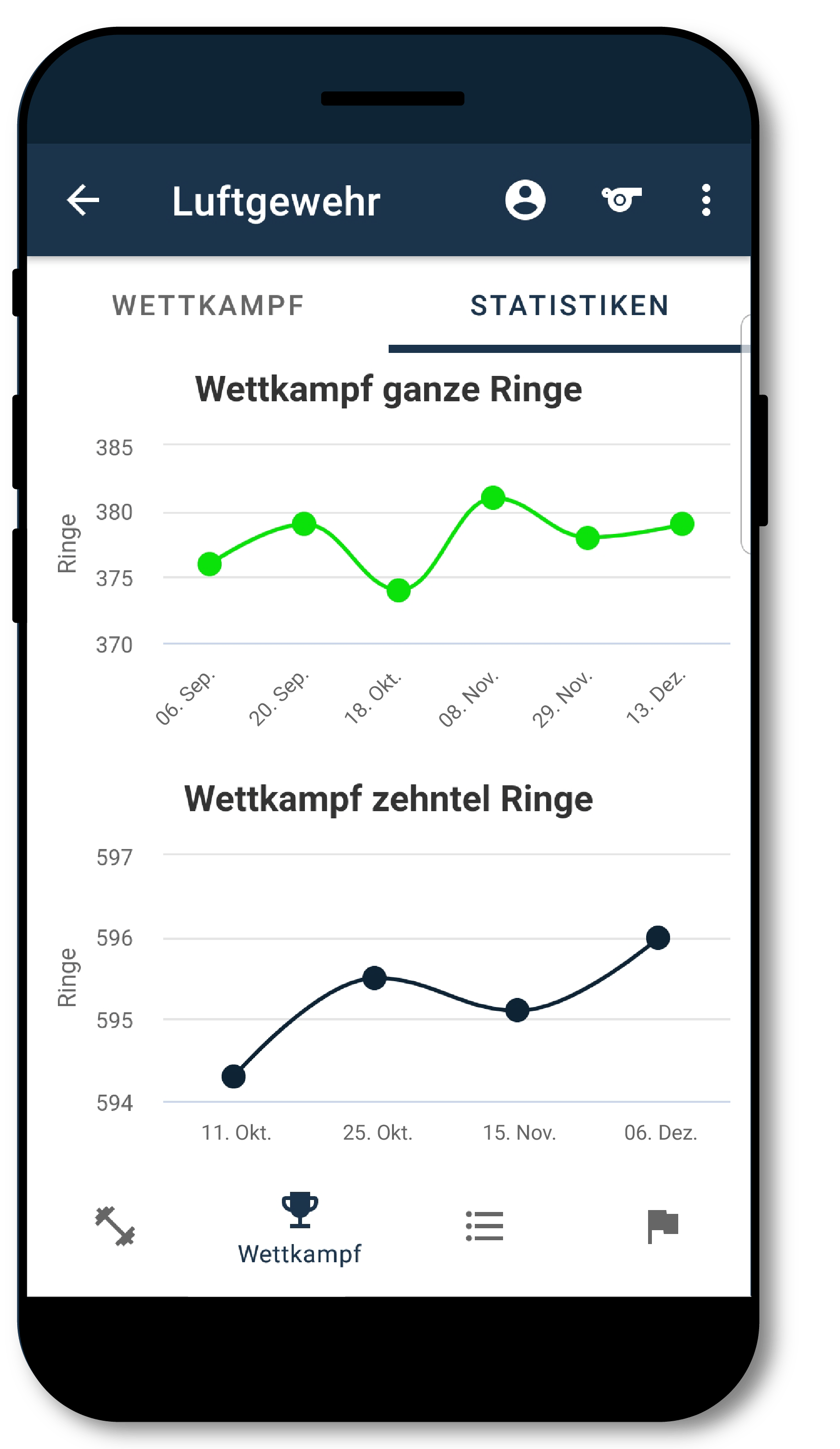 Luftgewehr

WETTKAMPF

STATISTIKEN

Wettkampf ganze Ringe

Ringe

385
380
375
370

06. Sep.
20. Sep.
18. Okt.
08. Nov.
29. Nov.
13. Dez.

Wettkampf zehntel Ringe

Ringe

597
596
595
594

11. Okt.
25. Okt.
15. Nov.
06. Dez.

Wettkampf